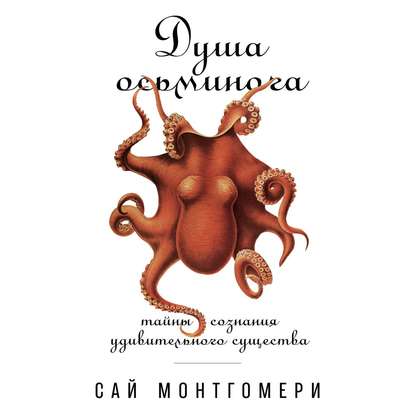 Душа осьминога

тайны сознания удивительного существа

САЙ МОНТГОМЕРИ